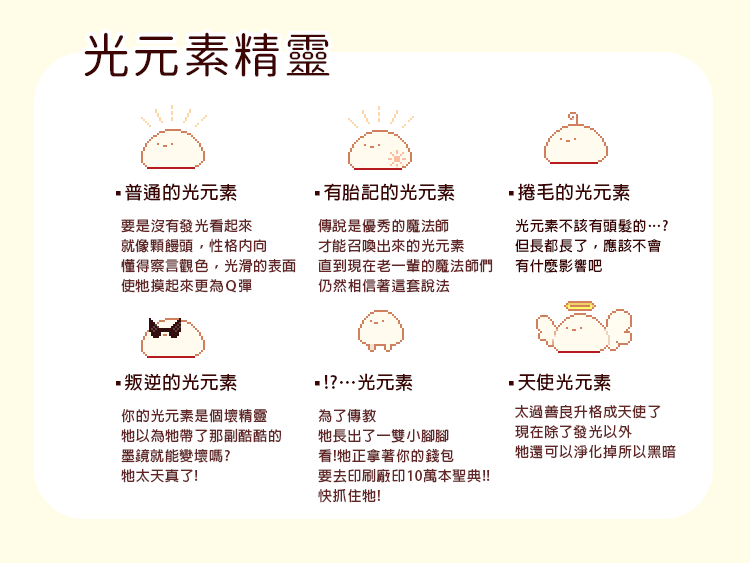 光元素精靈

▪普通的光元素

要是沒有發光看起來
就像顆饅頭，性格內向
懂得察言觀色，光滑的表面
使牠摸起來更為Q彈

▪有胎記的光元素

傳說是優秀的魔法師
才能召喚出來的光元素
直到現在老一輩的魔法師們
仍然相信著這套說法

▪捲毛的光元素

光元素不該有頭髮的…?
但長都長了，應該不會
有什麼影響吧

▪叛逆的光元素

你的光元素是個壞精靈
牠以為牠帶了那副酷酷的
墨鏡就能變壞嗎?
牠太天真了!

▪!?…光元素

為了傳教
牠長出了一雙小腳腳
看!牠正拿著你的錢包
要去印刷廠印10萬本聖典!!
快抓住牠!

▪天使光元素

太過善良升格成天使了
現在除了發光以外
牠還可以淨化掉所以黑暗